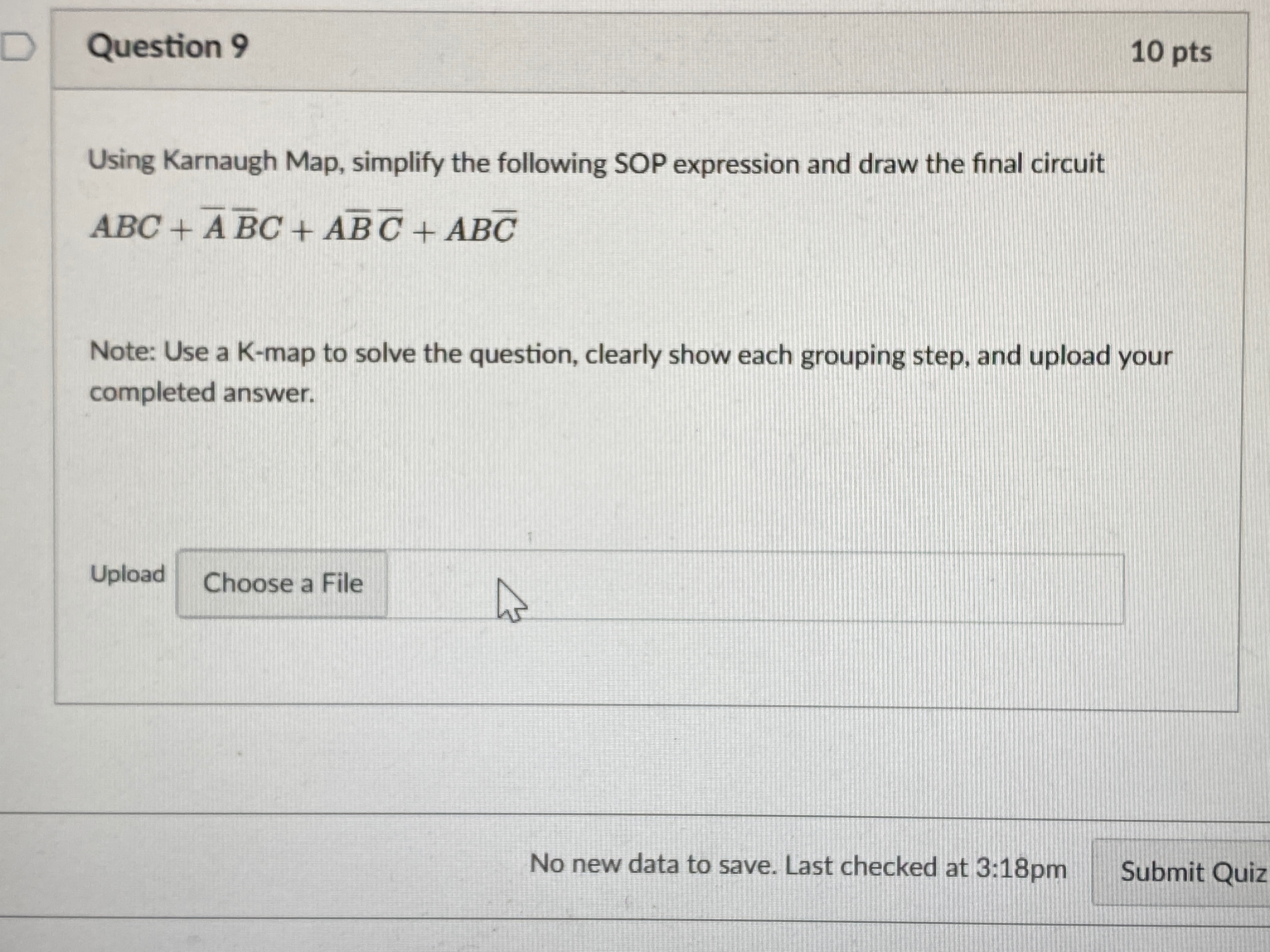 Question 9

10 pts

Using Karnaugh Map, simplify the following SOP expression and draw the final circuit

$ABC + \overline{A}\,\overline{B}C + A\overline{B}\,\overline{C} + AB\overline{C}$

Note: Use a K-map to solve the question, clearly show each grouping step, and upload your completed answer.

Upload Choose a File

No new data to save. Last checked at 3:18pm

Submit Quiz